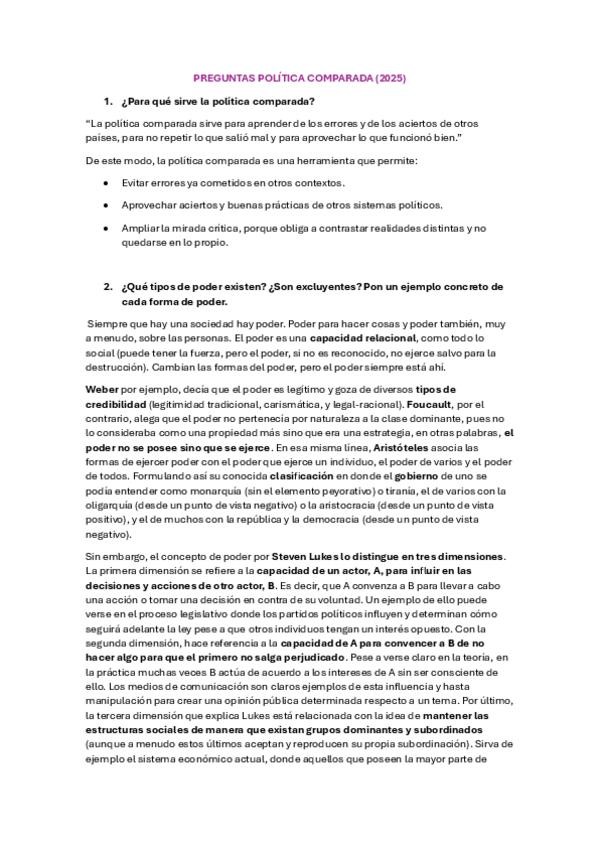 PREGUNTAS POLÍTICA COMPARADA (2025)

1. ¿Para qué sirve la política comparada?

"La política comparada sirve para aprender de los errores y de los aciertos de otros países, para no repetir lo que salió mal y para aprovechar lo que funcionó bien."

De este modo, la política comparada es una herramienta que permite:

• Evitar errores ya cometidos en otros contextos.
• Aprovechar aciertos y buenas prácticas de otros sistemas políticos.
• Ampliar la mirada crítica, porque obliga a contrastar realidades distintas y no quedarse en lo propio.

2. ¿Qué tipos de poder existen? ¿Son excluyentes? Pon un ejemplo concreto de cada forma de poder.

Siempre que hay una sociedad hay poder. Poder para hacer cosas y poder también, muy a menudo, sobre las personas. El poder es una capacidad relacional, como todo lo social (puede tener la fuerza, pero el poder, si no es reconocido, no ejerce salvo para la destrucción). Cambian las formas del poder, pero el poder siempre está ahí.

Weber por ejemplo, decía que el poder es legítimo y goza de diversos tipos de credibilidad (legitimidad tradicional, carismática, y legal-racional). Foucault, por el contrario, alega que el poder no pertenecía por naturaleza a la clase dominante, pues no lo consideraba como una propiedad más sino que era una estrategia, en otras palabras, el poder no se posee sino que se ejerce. En esa misma línea, Aristóteles asocia las formas de ejercer poder con el poder que ejerce un individuo, el poder de varios y el poder de todos. Formulando así su conocida clasificación en donde el gobierno de uno se podía entender como monarquía (sin el elemento peyorativo) o tiranía, el de varios con la oligarquía (desde un punto de vista negativo) o la aristocracia (desde un punto de vista positivo), y el de muchos con la república y la democracia (desde un punto de vista negativo).

Sin embargo, el concepto de poder por Steven Lukes lo distingue en tres dimensiones. La primera dimensión se refiere a la capacidad de un actor, A, para influir en las decisiones y acciones de otro actor, B. Es decir, que A convenza a B para llevar a cabo una acción o tomar una decisión en contra de su voluntad. Un ejemplo de ello puede verse en el proceso legislativo donde los partidos políticos influyen y determinan cómo seguirá adelante la ley pese a que otros individuos tengan un interés opuesto. Con la segunda dimensión, hace referencia a la capacidad de A para convencer a B de no hacer algo para que el primero no salga perjudicado. Pese a verse claro en la teoría, en la práctica muchas veces B actúa de acuerdo a los intereses de A sin ser consciente de ello. Los medios de comunicación son claros ejemplos de esta influencia y hasta manipulación para crear una opinión pública determinada respecto a un tema. Por último, la tercera dimensión que explica Lukes está relacionada con la idea de mantener las estructuras sociales de manera que existan grupos dominantes y subordinados (aunque a menudo estos últimos aceptan y reproducen su propia subordinación). Sirva de ejemplo el sistema económico actual, donde aquellos que poseen la mayor parte de